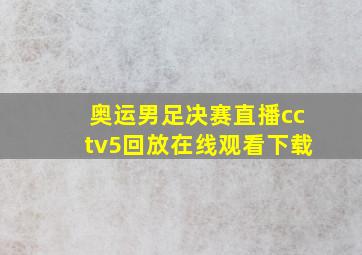 奥运男足决赛直播cctv5回放在线观看下载